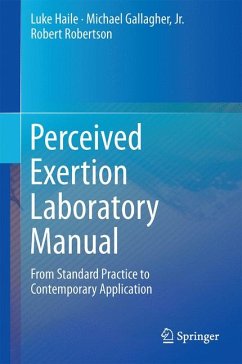 Luke Haile · Michael Gallagher, Jr.
Robert Robertson

Perceived Exertion Laboratory Manual

From Standard Practice to Contemporary Application

Springer